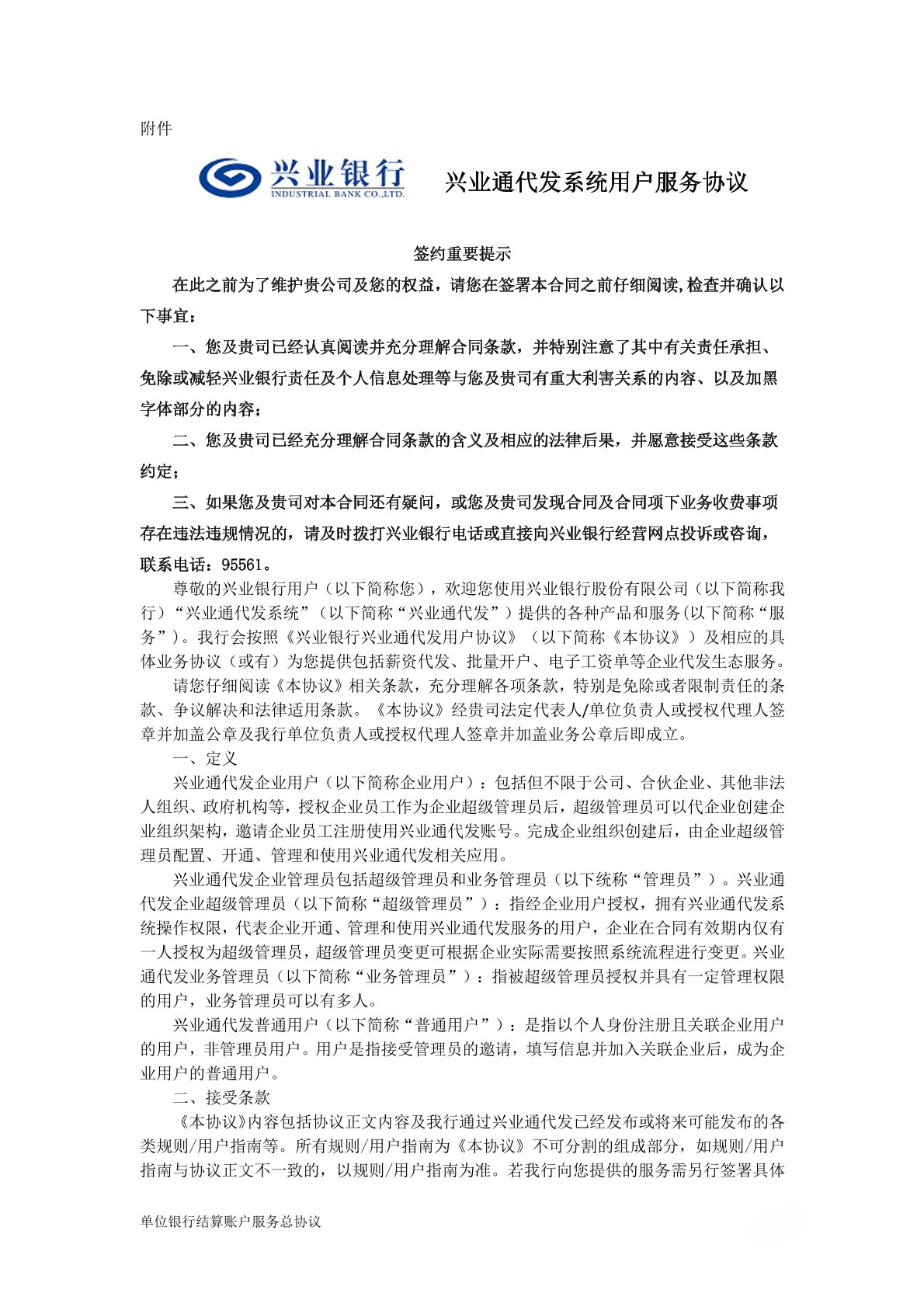 附件

兴业银行
INDUSTRIAL BANK CO.,LTD.

兴业通代发系统用户服务协议

签约重要提示

在此之前为了维护贵公司及您的权益，请您在签署本合同之前仔细阅读,检查并确认以下事宜：

一、您及贵司已经认真阅读并充分理解合同条款，并特别注意了其中有关责任承担、免除或减轻兴业银行责任及个人信息处理等与您及贵司有重大利害关系的内容、以及加黑字体部分的内容；

二、您及贵司已经充分理解合同条款的含义及相应的法律后果，并愿意接受这些条款约定；

三、如果您及贵司对本合同还有疑问，或您及贵司发现合同及合同项下业务收费事项存在违法违规情况的，请及时拨打兴业银行电话或直接向兴业银行经营网点投诉或咨询，联系电话：95561。

尊敬的兴业银行用户（以下简称您），欢迎您使用兴业银行股份有限公司（以下简称我行）“兴业通代发系统”（以下简称“兴业通代发”）提供的各种产品和服务(以下简称“服务”)。我行会按照《兴业银行兴业通代发用户协议》（以下简称《本协议》）及相应的具体业务协议（或有）为您提供包括薪资代发、批量开户、电子工资单等企业代发生态服务。

请您仔细阅读《本协议》相关条款，充分理解各项条款，特别是免除或者限制责任的条款、争议解决和法律适用条款。《本协议》经贵司法定代表人/单位负责人或授权代理人签章并加盖公章及我行单位负责人或授权代理人签章并加盖业务公章后即成立。

一、定义

兴业通代发企业用户（以下简称企业用户）：包括但不限于公司、合伙企业、其他非法人组织、政府机构等，授权企业员工作为企业超级管理员后，超级管理员可以代企业创建企业组织架构，邀请企业员工注册使用兴业通代发账号。完成企业组织创建后，由企业超级管理员配置、开通、管理和使用兴业通代发相关应用。

兴业通代发企业管理员包括超级管理员和业务管理员（以下统称“管理员”）。兴业通代发企业超级管理员（以下简称“超级管理员”）：指经企业用户授权，拥有兴业通代发系统操作权限，代表企业开通、管理和使用兴业通代发服务的用户，企业在合同有效期内仅有一人授权为超级管理员，超级管理员变更可根据企业实际需要按照系统流程进行变更。兴业通代发业务管理员（以下简称“业务管理员”）：指被超级管理员授权并具有一定管理权限的用户，业务管理员可以有多人。

兴业通代发普通用户（以下简称“普通用户”）：是指以个人身份注册且关联企业用户的用户，非管理员用户。用户是指接受管理员的邀请，填写信息并加入关联企业后，成为企业用户的普通用户。

二、接受条款

《本协议》内容包括协议正文内容及我行通过兴业通代发已经发布或将来可能发布的各类规则/用户指南等。所有规则/用户指南为《本协议》不可分割的组成部分，如规则/用户指南与协议正文不一致的，以规则/用户指南为准。若我行向您提供的服务需另行签署具体

单位银行结算账户服务总协议